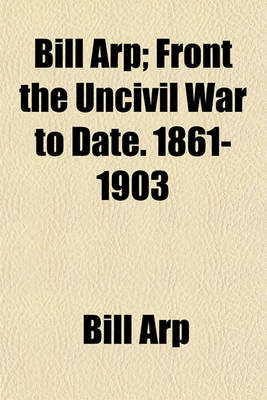 Bill Arp; Front the Uncivil War to Date. 1861-1903

Bill Arp